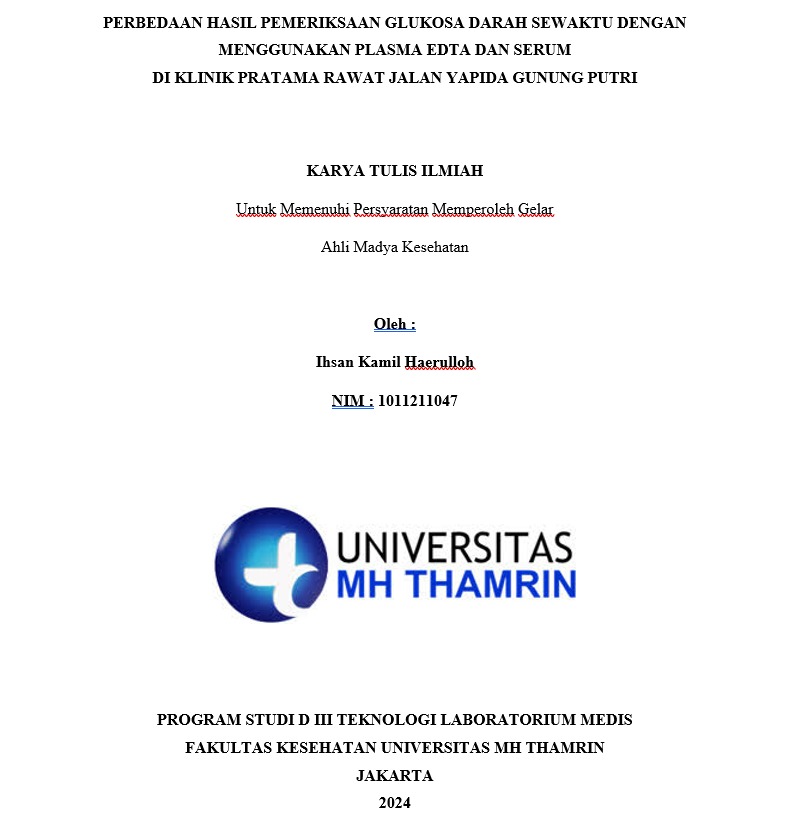 PERBEDAAN HASIL PEMERIKSAAN GLUKOSA DARAH SEWAKTU DENGAN MENGGUNAKAN PLASMA EDTA DAN SERUM DI KLINIK PRATAMA RAWAT JALAN YAPIDA GUNUNG PUTRI

KARYA TULIS ILMIAH

Untuk Memenuhi Persyaratan Memperoleh Gelar

Ahli Madya Kesehatan

Oleh :

Ihsan Kamil Haerulloh

NIM : 1011211047

UNIVERSITAS MH THAMRIN

PROGRAM STUDI D III TEKNOLOGI LABORATORIUM MEDIS

FAKULTAS KESEHATAN UNIVERSITAS MH THAMRIN

JAKARTA

2024